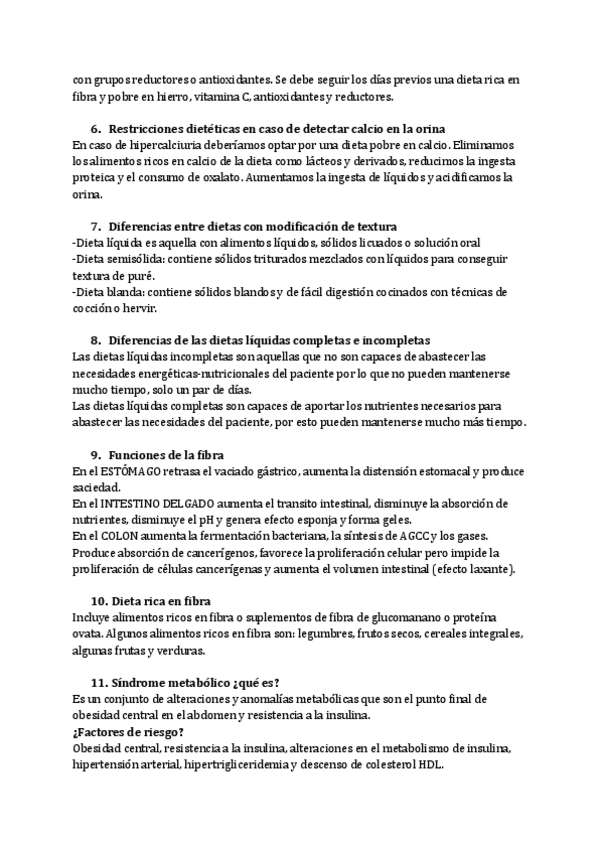 con grupos reductores o antioxidantes. Se debe seguir los días previos una dieta rica en fibra y pobre en hierro, vitamina C, antioxidantes y reductores.

6. Restricciones dietéticas en caso de detectar calcio en la orina
En caso de hipercalciuria deberíamos optar por una dieta pobre en calcio. Eliminamos los alimentos ricos en calcio de la dieta como lácteos y derivados, reducimos la ingesta proteica y el consumo de oxalato. Aumentamos la ingesta de líquidos y acidificamos la orina.

7. Diferencias entre dietas con modificación de textura
-Dieta líquida es aquella con alimentos líquidos, sólidos licuados o solución oral
-Dieta semisólida: contiene sólidos triturados mezclados con líquidos para conseguir textura de puré.
-Dieta blanda: contiene sólidos blandos y de fácil digestión cocinados con técnicas de cocción o hervir.

8. Diferencias de las dietas líquidas completas e incompletas
Las dietas líquidas incompletas son aquellas que no son capaces de abastecer las necesidades energéticas-nutricionales del paciente por lo que no pueden mantenerse mucho tiempo, solo un par de días.
Las dietas líquidas completas son capaces de aportar los nutrientes necesarios para abastecer las necesidades del paciente, por esto pueden mantenerse mucho más tiempo.

9. Funciones de la fibra
En el ESTÓMAGO retrasa el vaciado gástrico, aumenta la distensión estomacal y produce saciedad.
En el INTESTINO DELGADO aumenta el transito intestinal, disminuye la absorción de nutrientes, disminuye el pH y genera efecto esponja y forma geles.
En el COLON aumenta la fermentación bacteriana, la síntesis de AGCC y los gases. Produce absorción de cancerígenos, favorece la proliferación celular pero impide la proliferación de células cancerígenas y aumenta el volumen intestinal (efecto laxante).

10. Dieta rica en fibra
Incluye alimentos ricos en fibra o suplementos de fibra de glucomanano o proteína ovata. Algunos alimentos ricos en fibra son: legumbres, frutos secos, cereales integrales, algunas frutas y verduras.

11. Síndrome metabólico ¿qué es?
Es un conjunto de alteraciones y anomalías metabólicas que son el punto final de obesidad central en el abdomen y resistencia a la insulina.
¿Factores de riesgo?
Obesidad central, resistencia a la insulina, alteraciones en el metabolismo de insulina, hipertensión arterial, hipertrigliceridemia y descenso de colesterol HDL.